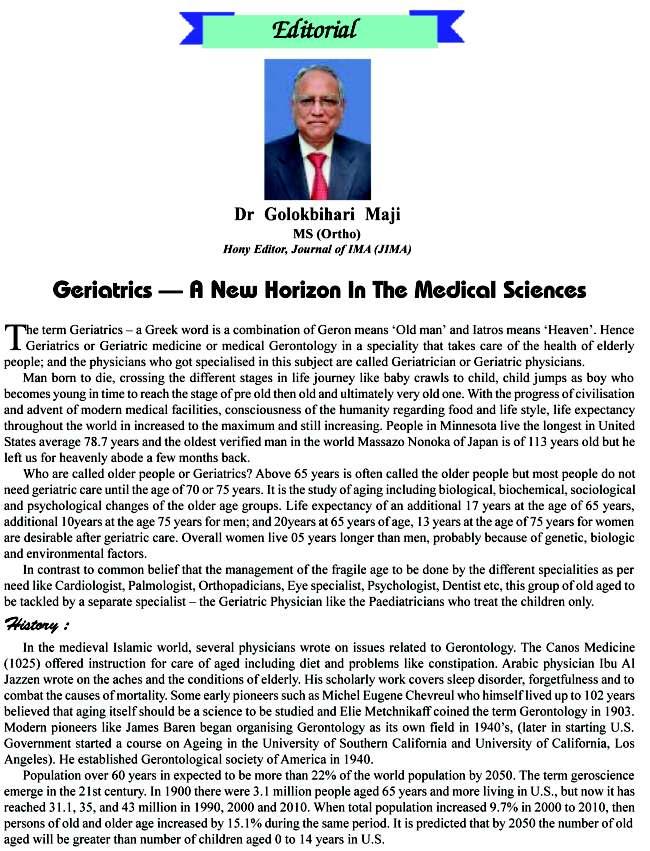 Editorial

Dr Golokbihari Maji
MS (Ortho)
Hony Editor, Journal of IMA (JIMA)

Geriatrics — A New Horizon In The Medical Sciences

The term Geriatrics – a Greek word is a combination of Geron means 'Old man' and Iatros means 'Heaven'. Hence Geriatrics or Geriatric medicine or medical Gerontology in a speciality that takes care of the health of elderly people; and the physicians who got specialised in this subject are called Geriatrician or Geriatric physicians.

Man born to die, crossing the different stages in life journey like baby crawls to child, child jumps as boy who becomes young in time to reach the stage of pre old then old and ultimately very old one. With the progress of civilisation and advent of modern medical facilities, consciousness of the humanity regarding food and life style, life expectancy throughout the world in increased to the maximum and still increasing. People in Minnesota live the longest in United States average 78.7 years and the oldest verified man in the world Massazo Nonoka of Japan is of 113 years old but he left us for heavenly abode a few months back.

Who are called older people or Geriatrics? Above 65 years is often called the older people but most people do not need geriatric care until the age of 70 or 75 years. It is the study of aging including biological, biochemical, sociological and psychological changes of the older age groups. Life expectancy of an additional 17 years at the age of 65 years, additional 10years at the age 75 years for men; and 20years at 65 years of age, 13 years at the age of 75 years for women are desirable after geriatric care. Overall women live 05 years longer than men, probably because of genetic, biologic and environmental factors.

In contrast to common belief that the management of the fragile age to be done by the different specialities as per need like Cardiologist, Palmologist, Orthopadicians, Eye specialist, Psychologist, Dentist etc, this group of old aged to be tackled by a separate specialist – the Geriatric Physician like the Paediatricians who treat the children only.

History :

In the medieval Islamic world, several physicians wrote on issues related to Gerontology. The Canos Medicine (1025) offered instruction for care of aged including diet and problems like constipation. Arabic physician Ibu Al Jazzen wrote on the aches and the conditions of elderly. His scholarly work covers sleep disorder, forgetfulness and to combat the causes of mortality. Some early pioneers such as Michel Eugene Chevreul who himself lived up to 102 years believed that aging itself should be a science to be studied and Elie Metchnikaff coined the term Gerontology in 1903. Modern pioneers like James Baren began organising Gerontology as its own field in 1940's, (later in starting U.S. Government started a course on Ageing in the University of Southern California and University of California, Los Angeles). He established Gerontological society of America in 1940.

Population over 60 years in expected to be more than 22% of the world population by 2050. The term geroscience emerge in the 21st century. In 1900 there were 3.1 million people aged 65 years and more living in U.S., but now it has reached 31.1, 35, and 43 million in 1990, 2000 and 2010. When total population increased 9.7% in 2000 to 2010, then persons of old and older age increased by 15.1% during the same period. It is predicted that by 2050 the number of old aged will be greater than number of children aged 0 to 14 years in U.S.